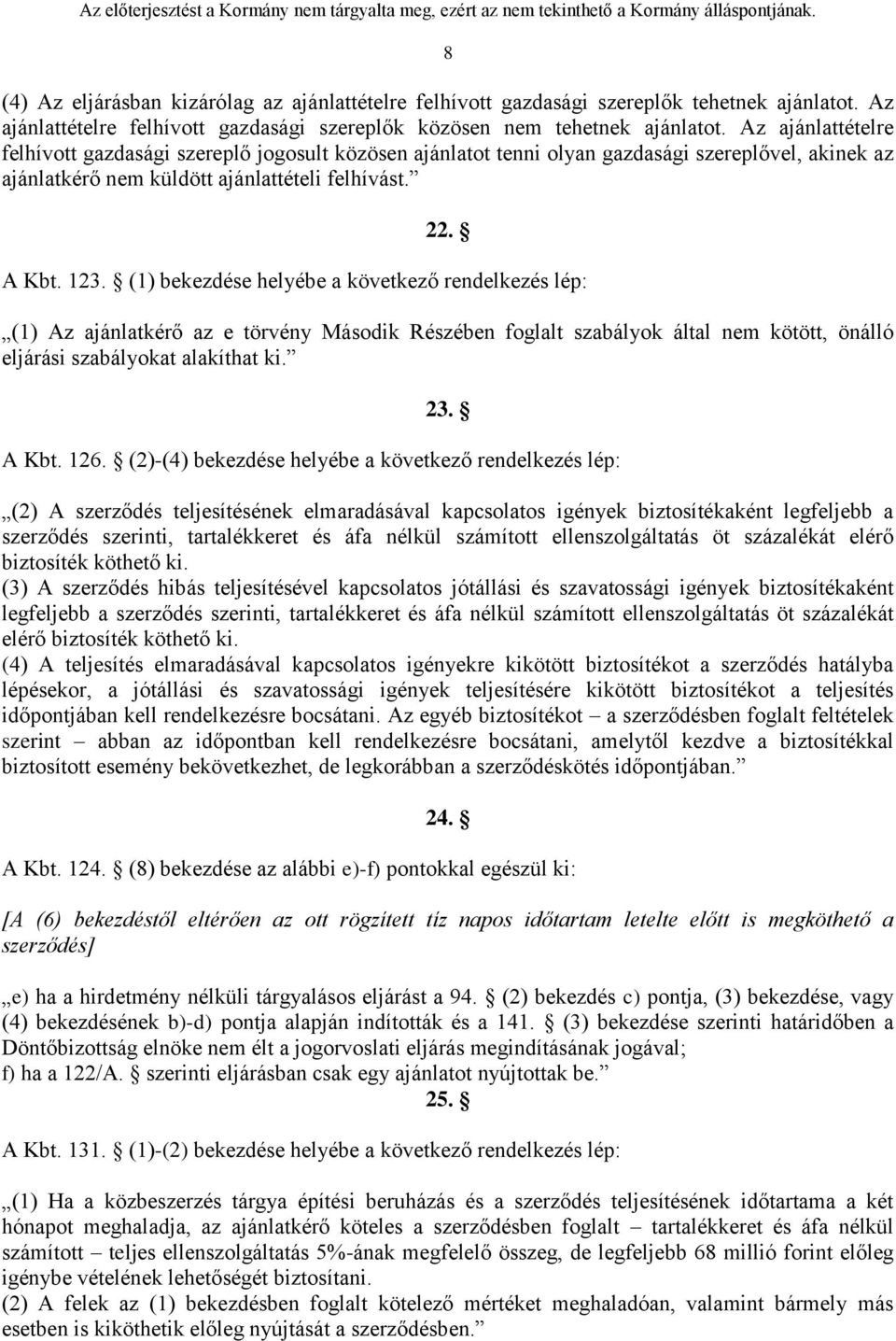 Az előterjesztést a Kormány nem tárgyalta meg, ezért az nem tekinthető a Kormány álláspontjának.

8

(4) Az eljárásban kizárólag az ajánlattételre felhívott gazdasági szereplők tehetnek ajánlatot. Az ajánlattételre felhívott gazdasági szereplők közösen nem tehetnek ajánlatot. Az ajánlattételre felhívott gazdasági szereplő jogosult közösen ajánlatot tenni olyan gazdasági szereplővel, akinek az ajánlatkérő nem küldött ajánlattételi felhívást.”

22. §

A Kbt. 123. § (1) bekezdése helyébe a következő rendelkezés lép:

„(1) Az ajánlatkérő az e törvény Második Részében foglalt szabályok által nem kötött, önálló eljárási szabályokat alakíthat ki.”

23. §

A Kbt. 126. § (2)-(4) bekezdése helyébe a következő rendelkezés lép:

„(2) A szerződés teljesítésének elmaradásával kapcsolatos igények biztosítékaként legfeljebb a szerződés szerinti, tartalékkeret és áfa nélkül számított ellenszolgáltatás öt százalékát elérő biztosíték köthető ki.
(3) A szerződés hibás teljesítésével kapcsolatos jótállási és szavatossági igények biztosítékaként legfeljebb a szerződés szerinti, tartalékkeret és áfa nélkül számított ellenszolgáltatás öt százalékát elérő biztosíték köthető ki.
(4) A teljesítés elmaradásával kapcsolatos igényekre kikötött biztosítékot a szerződés hatályba lépésekor, a jótállási és szavatossági igények teljesítésére kikötött biztosítékot a teljesítés időpontjában kell rendelkezésre bocsátani. Az egyéb biztosítékot – a szerződésben foglalt feltételek szerint – abban az időpontban kell rendelkezésre bocsátani, amelytől kezdve a biztosítékkal biztosított esemény bekövetkezhet, de legkorábban a szerződéskötés időpontjában.”

24. §

A Kbt. 124. § (8) bekezdése az alábbi e)-f) pontokkal egészül ki:

[A (6) bekezdéstől eltérően az ott rögzített tíz napos időtartam letelte előtt is megköthető a szerződés]

„e) ha a hirdetmény nélküli tárgyalásos eljárást a 94. § (2) bekezdés c) pontja, (3) bekezdése, vagy (4) bekezdésének b)-d) pontja alapján indították és a 141. § (3) bekezdése szerinti határidőben a Döntőbizottság elnöke nem élt a jogorvoslati eljárás megindításának jogával;
f) ha a 122/A. § szerinti eljárásban csak egy ajánlatot nyújtottak be.”

25. §

A Kbt. 131. § (1)-(2) bekezdése helyébe a következő rendelkezés lép:

„(1) Ha a közbeszerzés tárgya építési beruházás és a szerződés teljesítésének időtartama a két hónapot meghaladja, az ajánlatkérő köteles a szerződésben foglalt – tartalékkeret és áfa nélkül számított – teljes ellenszolgáltatás 5%-ának megfelelő összeg, de legfeljebb 68 millió forint előleg igénybe vételének lehetőségét biztosítani.
(2) A felek az (1) bekezdésben foglalt kötelező mértéket meghaladóan, valamint bármely más esetben is kiköthetik előleg nyújtását a szerződésben.”